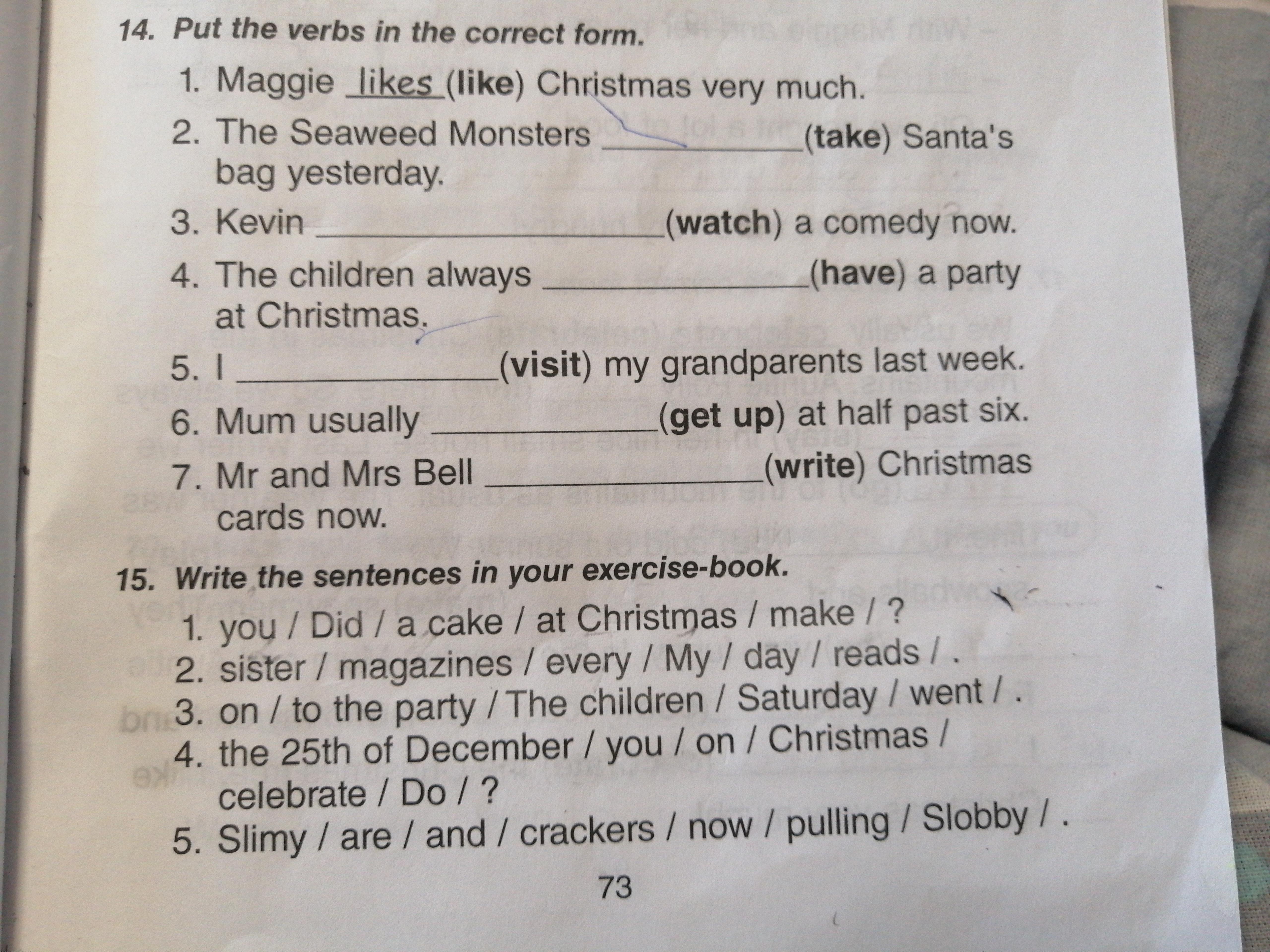 14. Put the verbs in the correct form.

1. Maggie likes (like) Christmas very much.

2. The Seaweed Monsters ____ (take) Santa's bag yesterday.

3. Kevin ____ (watch) a comedy now.

4. The children always ____ (have) a party at Christmas.

5. I ____ (visit) my grandparents last week.

6. Mum usually ____ (get up) at half past six.

7. Mr and Mrs Bell ____ (write) Christmas cards now.

15. Write the sentences in your exercise-book.

1. you / Did / a cake / at Christmas / make / ?
2. sister / magazines / every / My / day / reads / .
3. on / to the party / The children / Saturday / went / .
4. the 25th of December / you / on / Christmas / celebrate / Do / ?
5. Slimy / are / and / crackers / now / pulling / Slobby / .

73